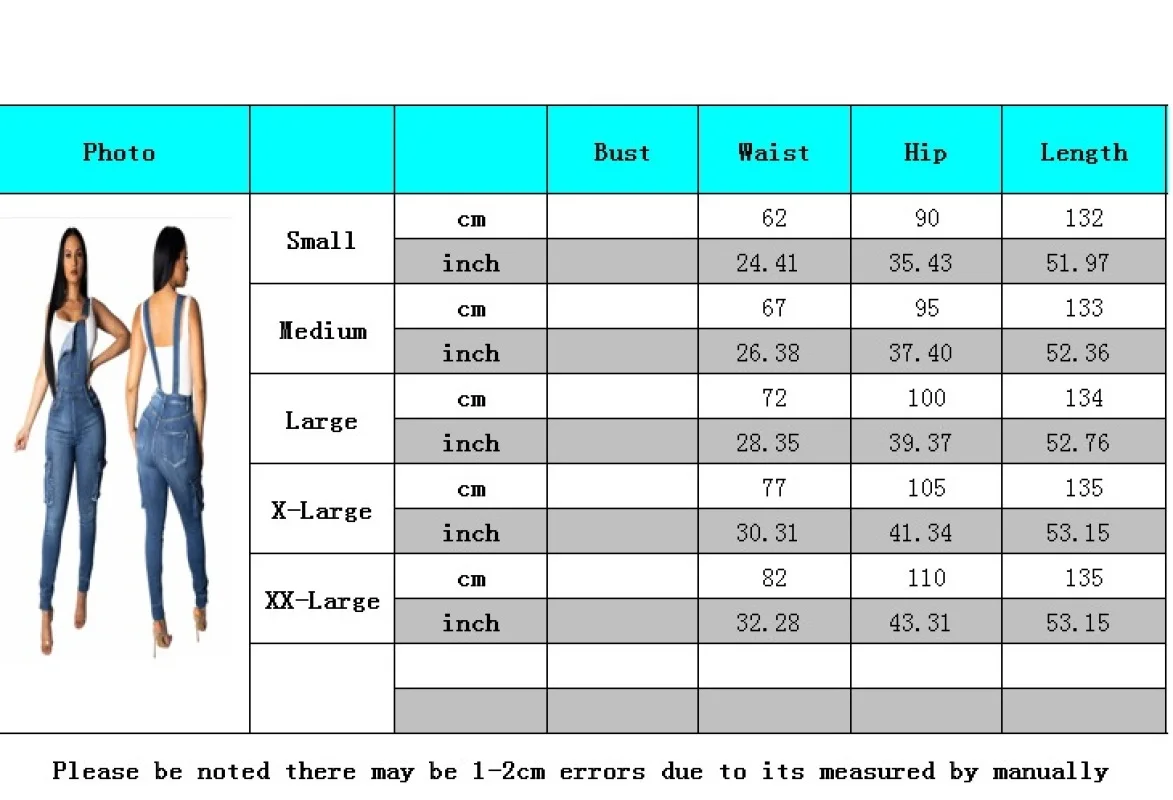 | Photo | | | Bust | Waist | Hip | Length |
|---|---|---|---|---|---|---|
| | Small | cm | | 62 | 90 | 132 |
| | | inch | | 24.41 | 35.43 | 51.97 |
| | Medium | cm | | 67 | 95 | 133 |
| | | inch | | 26.38 | 37.40 | 52.36 |
| | Large | cm | | 72 | 100 | 134 |
| | | inch | | 28.35 | 39.37 | 52.76 |
| | X-Large | cm | | 77 | 105 | 135 |
| | | inch | | 30.31 | 41.34 | 53.15 |
| | XX-Large | cm | | 82 | 110 | 135 |
| | | inch | | 32.28 | 43.31 | 53.15 |
| | | | | | | |
| | | | | | | |

Please be noted there may be 1-2cm errors due to its measured by manually